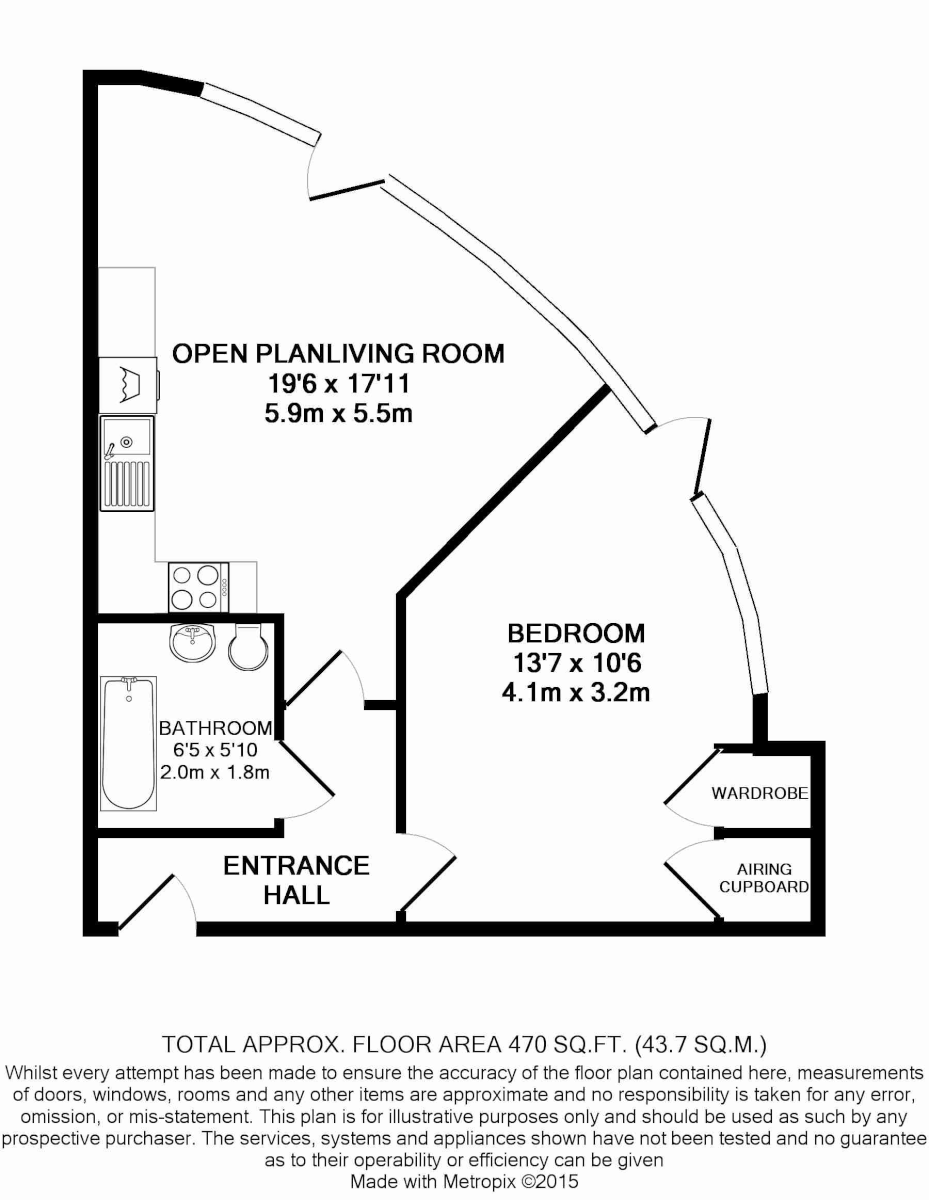 OPEN PLANLIVING ROOM
19'6 x 17'11
5.9m x 5.5m

BEDROOM
13'7 x 10'6
4.1m x 3.2m

BATHROOM
6'5 x 5'10
2.0m x 1.8m

WARDROBE

AIRING CUPBOARD

ENTRANCE HALL

TOTAL APPROX. FLOOR AREA 470 SQ.FT. (43.7 SQ.M.)
Whilst every attempt has been made to ensure the accuracy of the floor plan contained here, measurements of doors, windows, rooms and any other items are approximate and no responsibility is taken for any error, omission, or mis-statement. This plan is for illustrative purposes only and should be used as such by any prospective purchaser. The services, systems and appliances shown have not been tested and no guarantee as to their operability or efficiency can be given
Made with Metropix ©2015